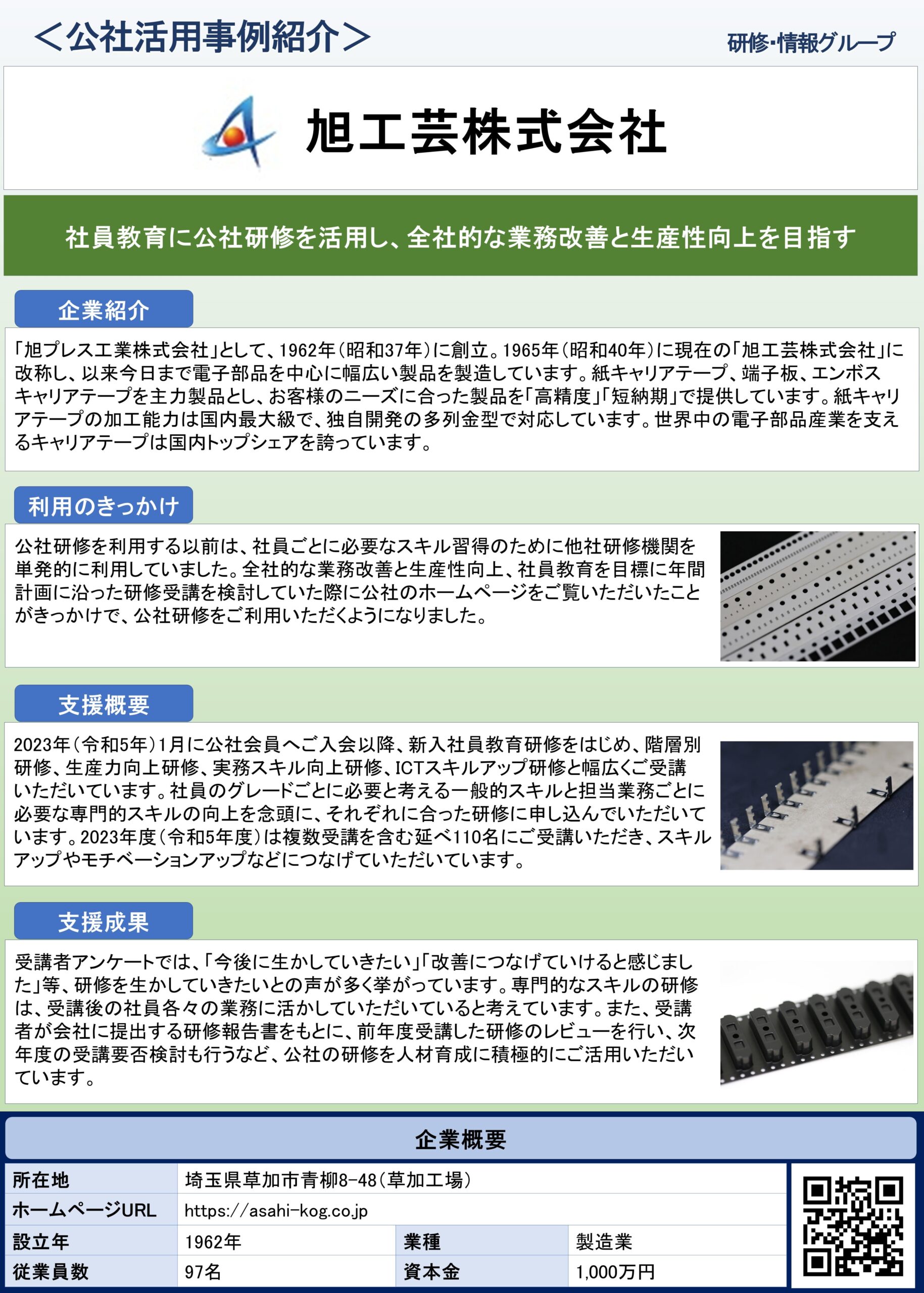 ＜公社活用事例紹介＞

研修･情報グループ

旭工芸株式会社

社員教育に公社研修を活用し、全社的な業務改善と生産性向上を目指す

企業紹介

「旭プレス工業株式会社」として、1962年（昭和37年）に創立。1965年（昭和40年）に現在の「旭工芸株式会社」に改称し、以来今日まで電子部品を中心に幅広い製品を製造しています。紙キャリアテープ、端子板、エンボスキャリアテープを主力製品とし、お客様のニーズに合った製品を「高精度」「短納期」で提供しています。紙キャリアテープの加工能力は国内最大級で、独自開発の多列金型で対応しています。世界中の電子部品産業を支えるキャリアテープは国内トップシェアを誇っています。

利用のきっかけ

公社研修を利用する以前は、社員ごとに必要なスキル習得のために他社研修機関を単発的に利用していました。全社的な業務改善と生産性向上、社員教育を目標に年間計画に沿った研修受講を検討していた際に公社のホームページをご覧いただいたことがきっかけで、公社研修をご利用いただくようになりました。

支援概要

2023年（令和5年）1月に公社会員へご入会以降、新入社員教育研修をはじめ、階層別研修、生産力向上研修、実務スキル向上研修、ICTスキルアップ研修と幅広くご受講いただいています。社員のグレードごとに必要と考える一般的スキルと担当業務ごとに必要な専門的スキルの向上を念頭に、それぞれに合った研修に申し込んでいただいています。2023年度（令和5年度）は複数受講を含む延べ110名にご受講いただき、スキルアップやモチベーションアップなどにつなげていただいています。

支援成果

受講者アンケートでは、「今後に生かしていきたい」「改善につなげていけると感じました」等、研修を生かしていきたいとの声が多く挙がっています。専門的なスキルの研修は、受講後の社員各々の業務に活かしていただいていると考えています。また、受講者が会社に提出する研修報告書をもとに、前年度受講した研修のレビューを行い、次年度の受講要否検討も行うなど、公社の研修を人材育成に積極的にご活用いただいています。

企業概要

| 所在地 | 埼玉県草加市青柳8-48（草加工場） | | |
|---|---|---|---|
| ホームページURL | https://asahi-kog.co.jp | | |
| 設立年 | 1962年 | 業種 | 製造業 |
| 従業員数 | 97名 | 資本金 | 1,000万円 |